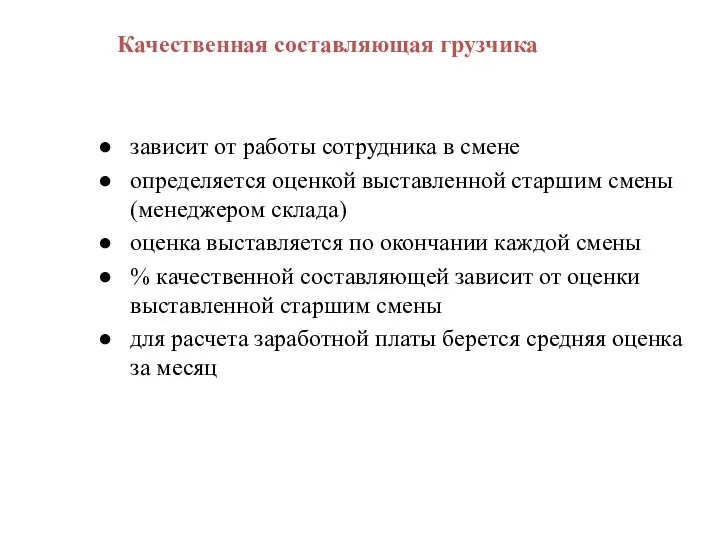 Качественная составляющая грузчика

● зависит от работы сотрудника в смене
● определяется оценкой выставленной старшим смены (менеджером склада)
● оценка выставляется по окончании каждой смены
● % качественной составляющей зависит от оценки выставленной старшим смены
● для расчета заработной платы берется средняя оценка за месяц